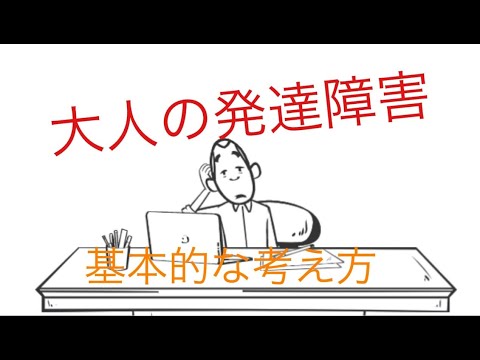 大人の発達障害

基本的な考え方